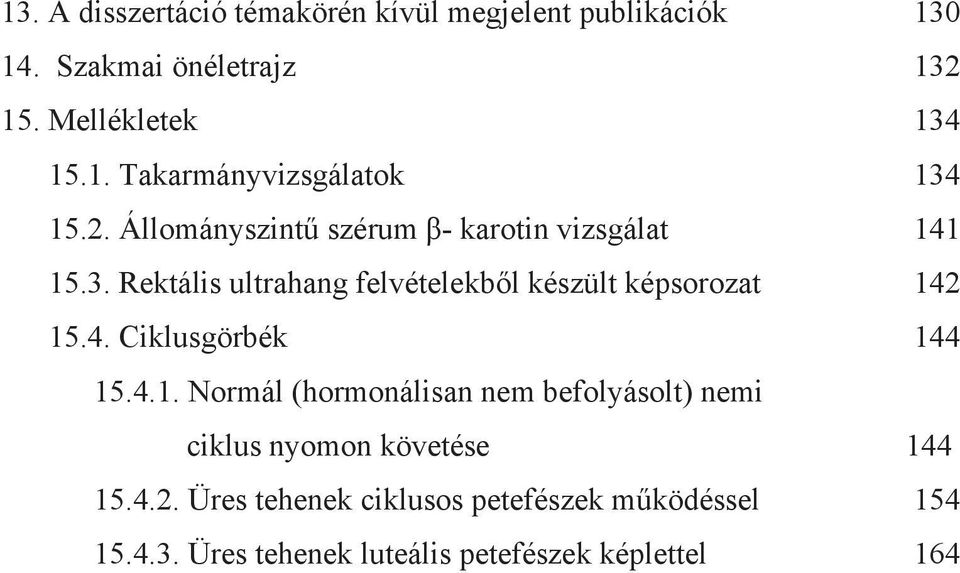 13. A disszertáció témakörén kívül megjelent publikációk 130
14. Szakmai önéletrajz 132
15. Mellékletek 134
15.1. Takarmányvizsgálatok 134
15.2. Állományszintű szérum β- karotin vizsgálat 141
15.3. Rektális ultrahang felvételekből készült képsorozat 142
15.4. Ciklusgörbék 144
15.4.1. Normál (hormonálisan nem befolyásolt) nemi ciklus nyomon követése 144
15.4.2. Üres tehenek ciklusos petefészek működéssel 154
15.4.3. Üres tehenek luteális petefészek képlettel 164